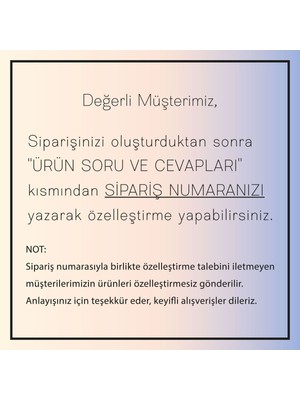 Değerli Müşterimiz,

Siparişinizi oluşturduktan sonra "ÜRÜN SORU VE CEVAPLARI" kısmından SİPARİŞ NUMARANIZI yazarak özelleştirme yapabilirsiniz.

NOT:
Sipariş numarasıyla birlikte özelleştirme talebini iletmeyen müşterilerimizin ürünleri özelleştirmesiz gönderilir. Anlayışınız için teşekkür eder, keyifli alışverişler dileriz.